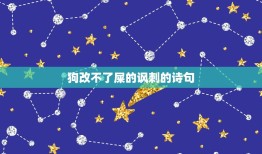 狗改不了屎的讽刺的诗句